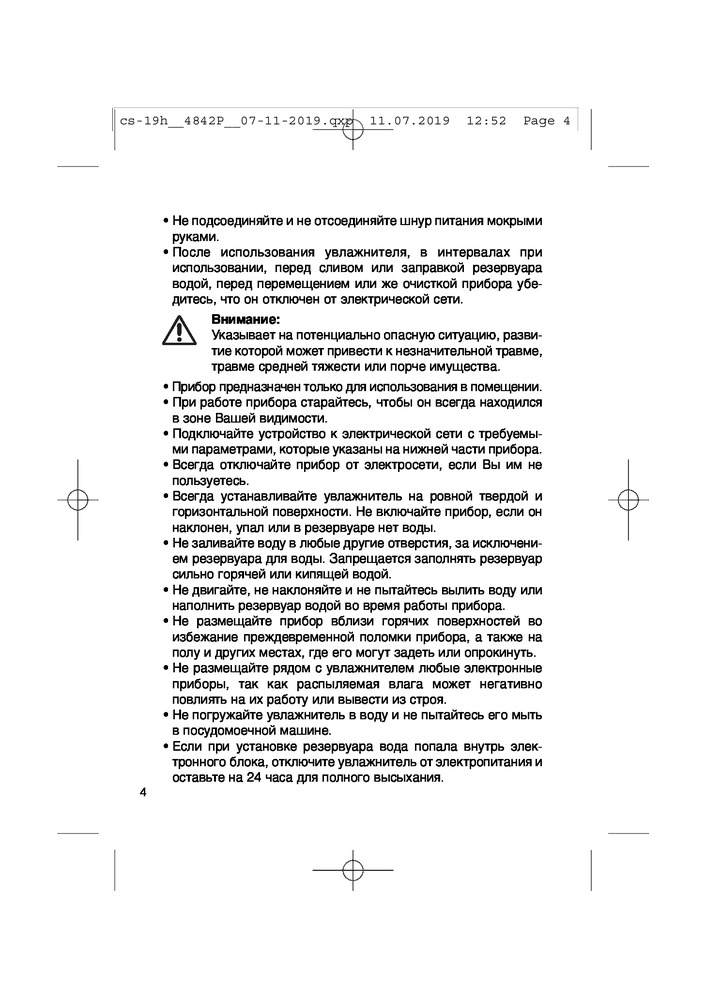 cs-19h__4842P__07-11-2019.qxp 11.07.2019 12:52 Page 4

• Не подсоединяйте и не отсоединяйте шнур питания мокрыми руками.
• После использования увлажнителя, в интервалах при использовании, перед сливом или заправкой резервуара водой, перед перемещением или же очисткой прибора убедитесь, что он отключен от электрической сети.

Внимание:
Указывает на потенциально опасную ситуацию, развитие которой может привести к незначительной травме, травме средней тяжести или порче имущества.

• Прибор предназначен только для использования в помещении.
• При работе прибора старайтесь, чтобы он всегда находился в зоне Вашей видимости.
• Подключайте устройство к электрической сети с требуемыми параметрами, которые указаны на нижней части прибора.
• Всегда отключайте прибор от электросети, если Вы им не пользуетесь.
• Всегда устанавливайте увлажнитель на ровной твердой и горизонтальной поверхности. Не включайте прибор, если он наклонен, упал или в резервуаре нет воды.
• Не заливайте воду в любые другие отверстия, за исключением резервуара для воды. Запрещается заполнять резервуар сильно горячей или кипящей водой.
• Не двигайте, не наклоняйте и не пытайтесь вылить воду или наполнить резервуар водой во время работы прибора.
• Не размещайте прибор вблизи горячих поверхностей во избежание преждевременной поломки прибора, а также на полу и других местах, где его могут задеть или опрокинуть.
• Не размещайте рядом с увлажнителем любые электронные приборы, так как распыляемая влага может негативно повлиять на их работу или вывести из строя.
• Не погружайте увлажнитель в воду и не пытайтесь его мыть в посудомоечной машине.
• Если при установке резервуара вода попала внутрь электронного блока, отключите увлажнитель от электропитания и оставьте на 24 часа для полного высыхания.

4